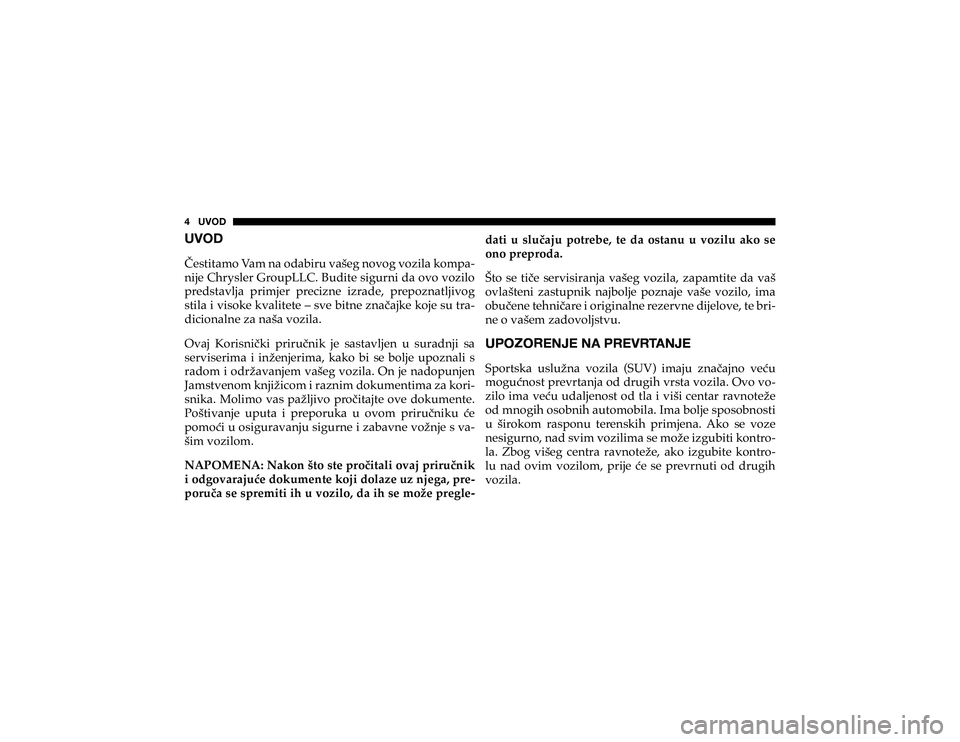 4 UVOD

UVOD

Čestitamo Vam na odabiru vašeg novog vozila kompanije Chrysler GroupLLC. Budite sigurni da ovo vozilo predstavlja primjer precizne izrade, prepoznatljivog stila i visoke kvalitete – sve bitne značajke koje su tradicionalne za naša vozila.

Ovaj Korisnički priručnik je sastavljen u suradnji sa serviserima i inženjerima, kako bi se bolje upoznali s radom i održavanjem vašeg vozila. On je nadopunjen Jamstvenom knjižicom i raznim dokumentima za korisnika. Molimo vas pažljivo pročitajte ove dokumente. Poštivanje uputa i preporuka u ovom priručniku će pomoći u osiguravanju sigurne i zabavne vožnje s vašim vozilom.

NAPOMENA: Nakon što ste pročitali ovaj priručnik i odgovarajuće dokumente koji dolaze uz njega, preporuča se spremiti ih u vozilo, da ih se može pregledati u slučaju potrebe, te da ostanu u vozilu ako se ono preproda.

Što se tiče servisiranja vašeg vozila, zapamtite da vaš ovlašteni zastupnik najbolje poznaje vaše vozilo, ima obučene tehničare i originalne rezervne dijelove, te brine o vašem zadovoljstvu.

UPOZORENJE NA PREVRTANJE

Sportska uslužna vozila (SUV) imaju značajno veću mogućnost prevrtanja od drugih vrsta vozila. Ovo vozilo ima veću udaljenost od tla i viši centar ravnoteže od mnogih osobnih automobila. Ima bolje sposobnosti u širokom rasponu terenskih primjena. Ako se voze nesigurno, nad svim vozilima se može izgubiti kontrola. Zbog višeg centra ravnoteže, ako izgubite kontrolu nad ovim vozilom, prije će se prevrnuti od drugih vozila.

carmanualsonline.info